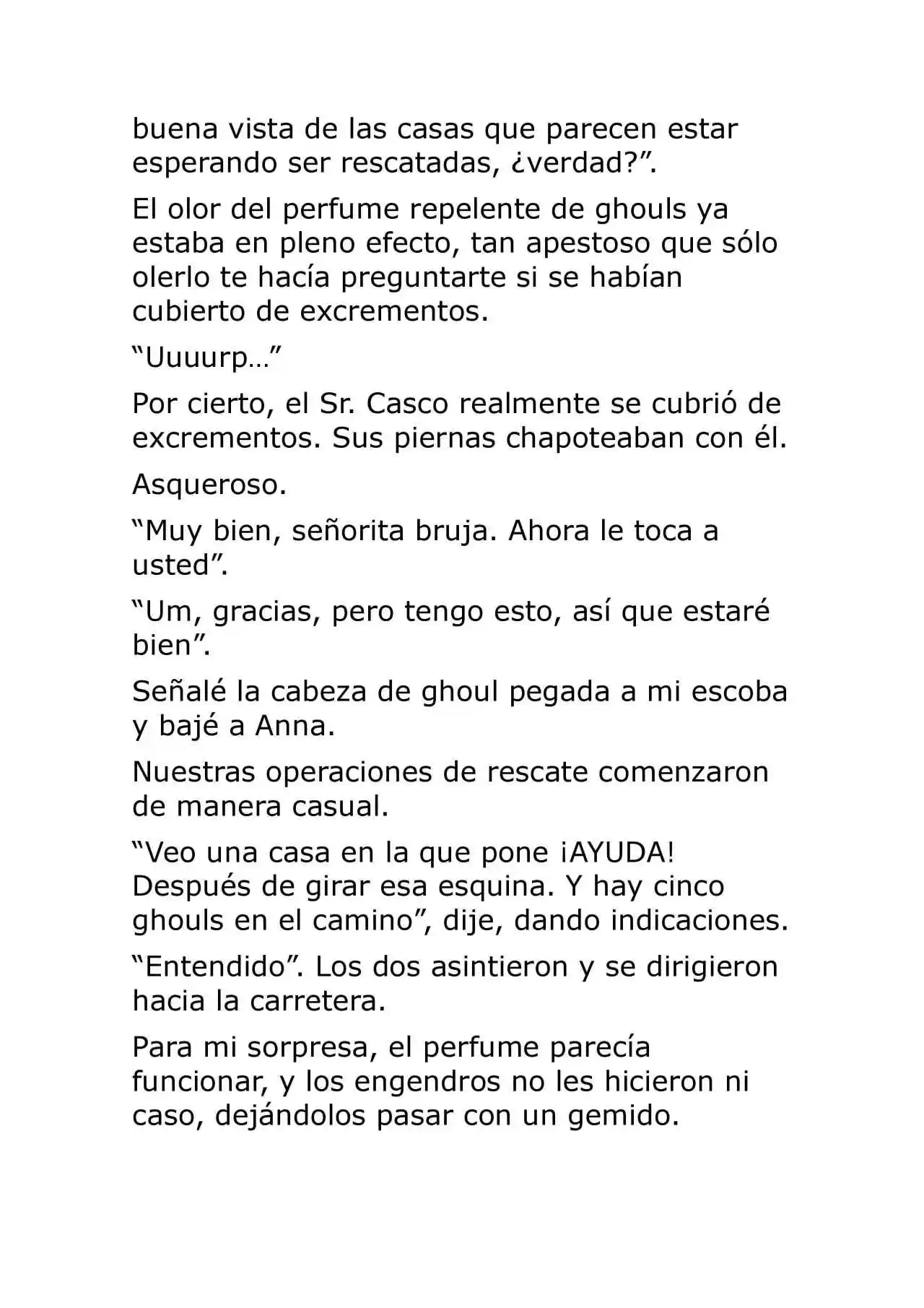 buena vista de las casas que parecen estar esperando ser rescatadas, ¿verdad?”.

El olor del perfume repelente de ghouls ya estaba en pleno efecto, tan apestoso que sólo olerlo te hacía preguntarte si se habían cubierto de excrementos.

“Uuuurp…”

Por cierto, el Sr. Casco realmente se cubrió de excrementos. Sus piernas chapoteaban con él.

Asqueroso.

“Muy bien, señorita bruja. Ahora le toca a usted”.

“Um, gracias, pero tengo esto, así que estaré bien”.

Señalé la cabeza de ghoul pegada a mi escoba y bajé a Anna.

Nuestras operaciones de rescate comenzaron de manera casual.

“Veo una casa en la que pone ¡AYUDA! Después de girar esa esquina. Y hay cinco ghouls en el camino”, dije, dando indicaciones.

“Entendido”. Los dos asintieron y se dirigieron hacia la carretera.

Para mi sorpresa, el perfume parecía funcionar, y los engendros no les hicieron ni caso, dejándolos pasar con un gemido.